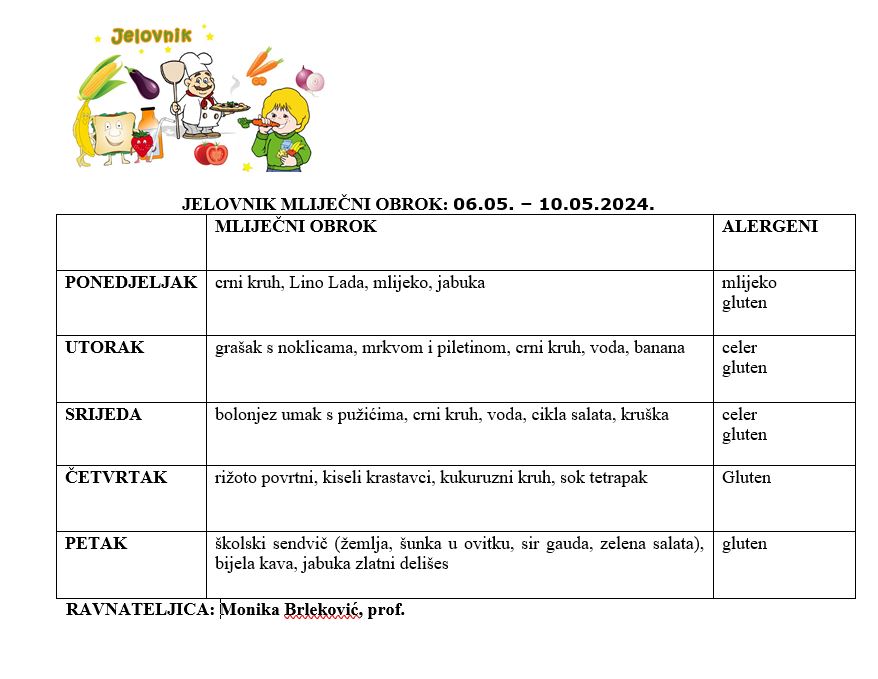 Jelovnik

JELOVNIK MLIJEČNI OBROK: 06.05. – 10.05.2024.

| | MLIJEČNI OBROK | ALERGENI |
|---|---|---|
| PONEDJELJAK | crni kruh, Lino Lada, mlijeko, jabuka | mlijeko gluten |
| UTORAK | grašak s noklicama, mrkvom i piletinom, crni kruh, voda, banana | celer gluten |
| SRIJEDA | bolonjez umak s pužićima, crni kruh, voda, cikla salata, kruška | celer gluten |
| ČETVRTAK | rižoto povrtni, kiseli krastavci, kukuruzni kruh, sok tetrapak | Gluten |
| PETAK | školski sendvič (žemlja, šunka u ovitku, sir gauda, zelena salata), bijela kava, jabuka zlatni delišes | gluten |

RAVNATELJICA: Monika Brleković, prof.